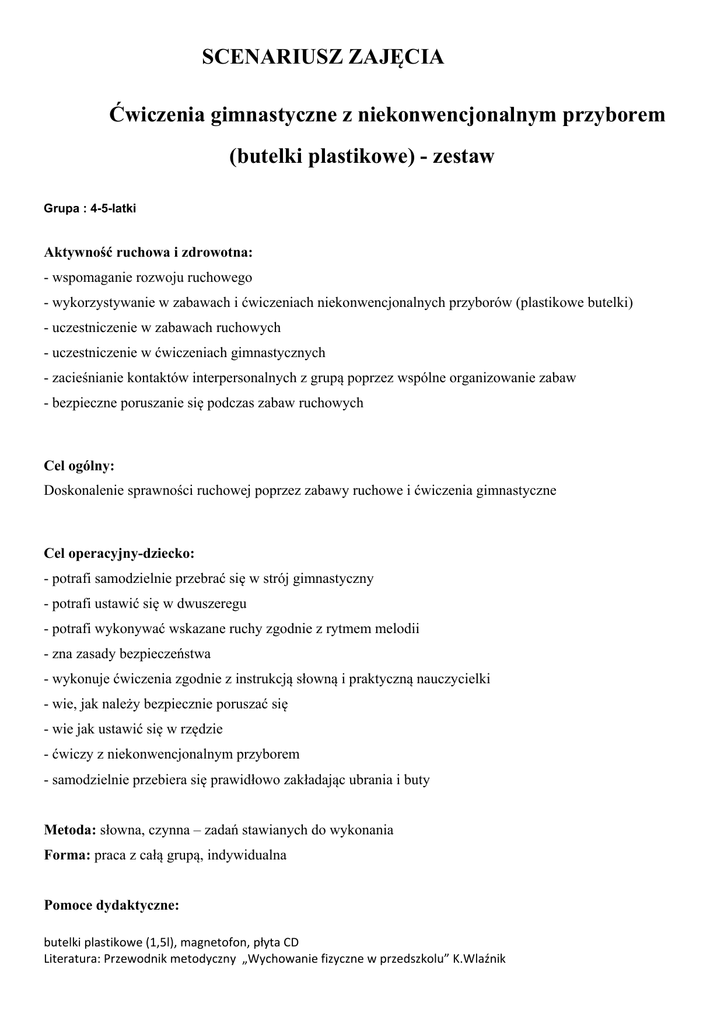 SCENARIUSZ ZAJĘCIA

Ćwiczenia gimnastyczne z niekonwencjonalnym przyborem (butelki plastikowe) - zestaw

Grupa : 4-5-latki

Aktywność ruchowa i zdrowotna:
- wspomaganie rozwoju ruchowego
- wykorzystywanie w zabawach i ćwiczeniach niekonwencjonalnych przyborów (plastikowe butelki)
- uczestniczenie w zabawach ruchowych
- uczestniczenie w ćwiczeniach gimnastycznych
- zacieśnianie kontaktów interpersonalnych z grupą poprzez wspólne organizowanie zabaw
- bezpieczne poruszanie się podczas zabaw ruchowych

Cel ogólny:
Doskonalenie sprawności ruchowej poprzez zabawy ruchowe i ćwiczenia gimnastyczne

Cel operacyjny-dziecko:
- potrafi samodzielnie przebrać się w strój gimnastyczny
- potrafi ustawić się w dwuszeregu
- potrafi wykonywać wskazane ruchy zgodnie z rytmem melodii
- zna zasady bezpieczeństwa
- wykonuje ćwiczenia zgodnie z instrukcją słowną i praktyczną nauczycielki
- wie, jak należy bezpiecznie poruszać się
- wie jak ustawić się w rzędzie
- ćwiczy z niekonwencjonalnym przyborem
- samodzielnie przebiera się prawidłowo zakładając ubrania i buty

Metoda: słowna, czynna – zadań stawianych do wykonania
Forma: praca z całą grupą, indywidualna

Pomoce dydaktyczne:

butelki plastikowe (1,5l), magnetofon, płyta CD
Literatura: Przewodnik metodyczny „Wychowanie fizyczne w przedszkolu" K.Wlaźnik